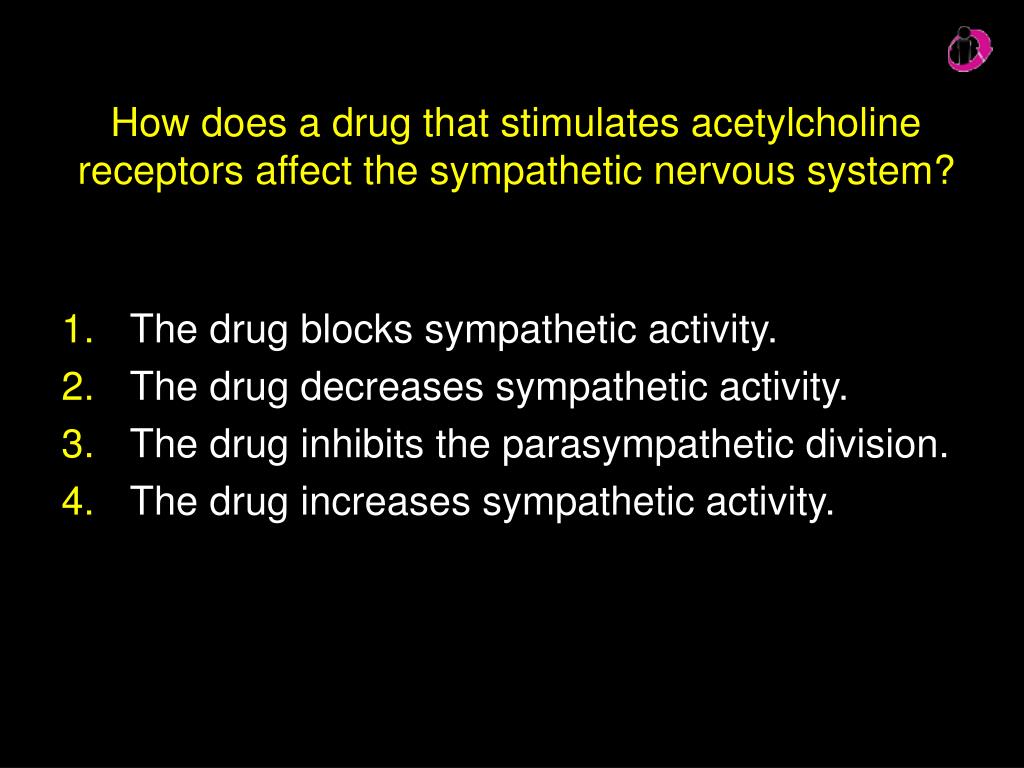 How does a drug that stimulates acetylcholine receptors affect the sympathetic nervous system?

1. The drug blocks sympathetic activity.
2. The drug decreases sympathetic activity.
3. The drug inhibits the parasympathetic division.
4. The drug increases sympathetic activity.